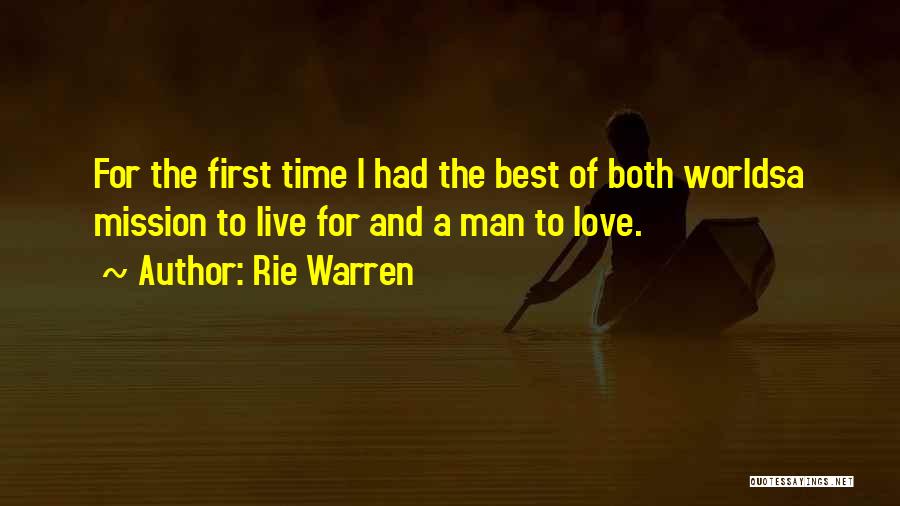 For the first time I had the best of both worldsa mission to live for and a man to love.

~ Author: Rie Warren

QUOTESSAYINGS.NET